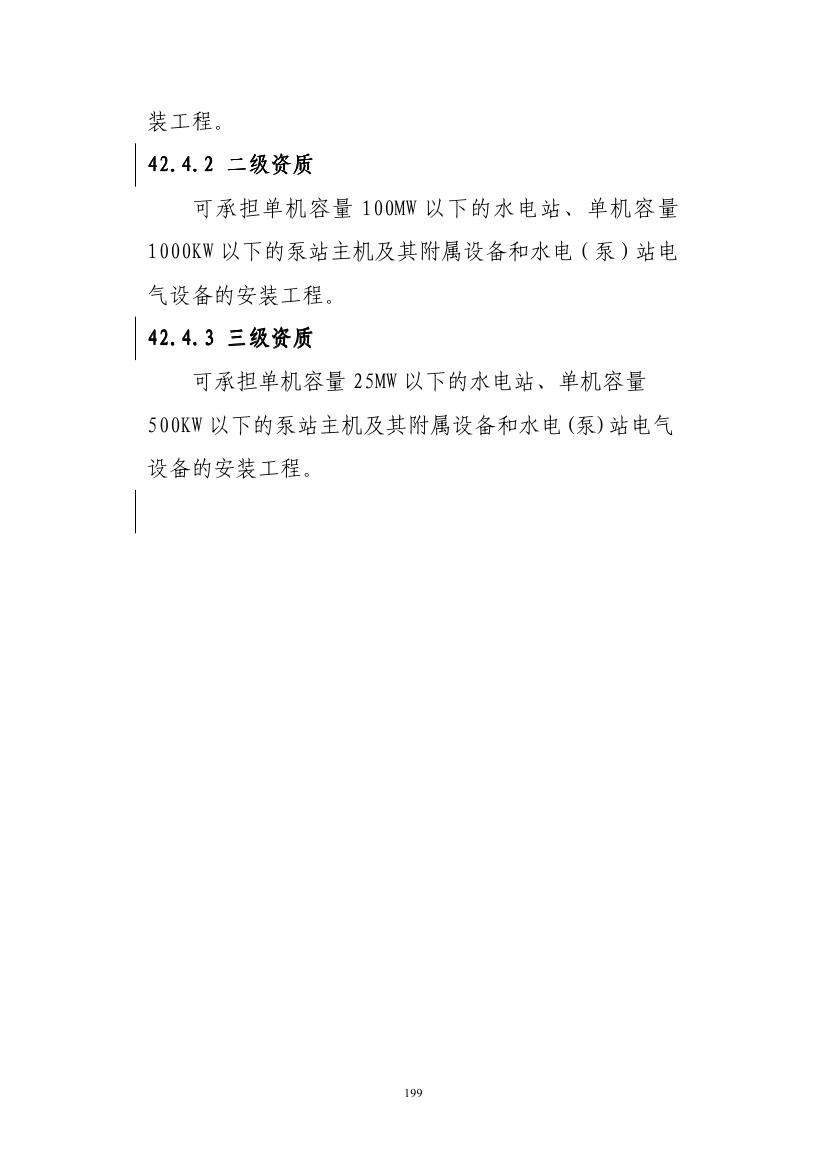 装工程。

42.4.2 二级资质

可承担单机容量 100MW 以下的水电站、单机容量 1000KW 以下的泵站主机及其附属设备和水电（泵）站电气设备的安装工程。

42.4.3 三级资质

可承担单机容量 25MW 以下的水电站、单机容量 500KW 以下的泵站主机及其附属设备和水电(泵)站电气设备的安装工程。

199